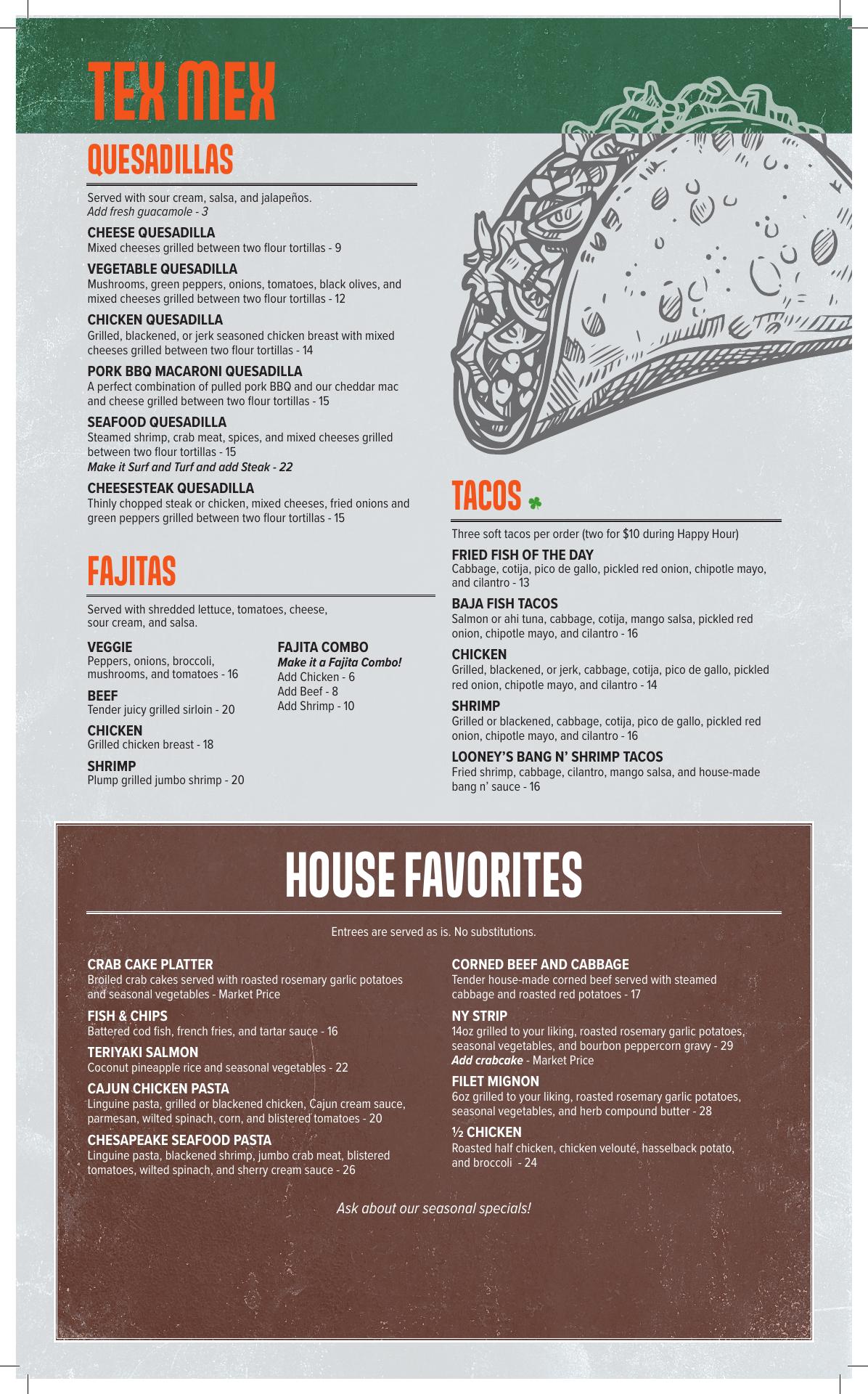 TEX MEX

QUESADILLAS

Served with sour cream, salsa, and jalapeños.
Add fresh guacamole - 3

CHEESE QUESADILLA
Mixed cheeses grilled between two flour tortillas - 9

VEGETABLE QUESADILLA
Mushrooms, green peppers, onions, tomatoes, black olives, and mixed cheeses grilled between two flour tortillas - 12

CHICKEN QUESADILLA
Grilled, blackened, or jerk seasoned chicken breast with mixed cheeses grilled between two flour tortillas - 14

PORK BBQ MACARONI QUESADILLA
A perfect combination of pulled pork BBQ and our cheddar mac and cheese grilled between two flour tortillas - 15

SEAFOOD QUESADILLA
Steamed shrimp, crab meat, spices, and mixed cheeses grilled between two flour tortillas - 15
Make it Surf and Turf and add Steak - 22

CHEESESTEAK QUESADILLA
Thinly chopped steak or chicken, mixed cheeses, fried onions and green peppers grilled between two flour tortillas - 15

FAJITAS

Served with shredded lettuce, tomatoes, cheese, sour cream, and salsa.

VEGGIE
Peppers, onions, broccoli, mushrooms, and tomatoes - 16

BEEF
Tender juicy grilled sirloin - 20

CHICKEN
Grilled chicken breast - 18

SHRIMP
Plump grilled jumbo shrimp - 20

FAJITA COMBO
Make it a Fajita Combo!
Add Chicken - 6
Add Beef - 8
Add Shrimp - 10

TACOS

Three soft tacos per order (two for $10 during Happy Hour)

FRIED FISH OF THE DAY
Cabbage, cotija, pico de gallo, pickled red onion, chipotle mayo, and cilantro - 13

BAJA FISH TACOS
Salmon or ahi tuna, cabbage, cotija, mango salsa, pickled red onion, chipotle mayo, and cilantro - 16

CHICKEN
Grilled, blackened, or jerk, cabbage, cotija, pico de gallo, pickled red onion, chipotle mayo, and cilantro - 14

SHRIMP
Grilled or blackened, cabbage, cotija, pico de gallo, pickled red onion, chipotle mayo, and cilantro - 16

LOONEY'S BANG N' SHRIMP TACOS
Fried shrimp, cabbage, cilantro, mango salsa, and house-made bang n' sauce - 16

HOUSE FAVORITES

Entrees are served as is. No substitutions.

CRAB CAKE PLATTER
Broiled crab cakes served with roasted rosemary garlic potatoes and seasonal vegetables - Market Price

FISH & CHIPS
Battered cod fish, french fries, and tartar sauce - 16

TERIYAKI SALMON
Coconut pineapple rice and seasonal vegetables - 22

CAJUN CHICKEN PASTA
Linguine pasta, grilled or blackened chicken, Cajun cream sauce, parmesan, wilted spinach, corn, and blistered tomatoes - 20

CHESAPEAKE SEAFOOD PASTA
Linguine pasta, blackened shrimp, jumbo crab meat, blistered tomatoes, wilted spinach, and sherry cream sauce - 26

CORNED BEEF AND CABBAGE
Tender house-made corned beef served with steamed cabbage and roasted red potatoes - 17

NY STRIP
14oz grilled to your liking, roasted rosemary garlic potatoes, seasonal vegetables, and bourbon peppercorn gravy - 29
Add crabcake - Market Price

FILET MIGNON
6oz grilled to your liking, roasted rosemary garlic potatoes, seasonal vegetables, and herb compound butter - 28

½ CHICKEN
Roasted half chicken, chicken velouté, hasselback potato, and broccoli - 24

Ask about our seasonal specials!